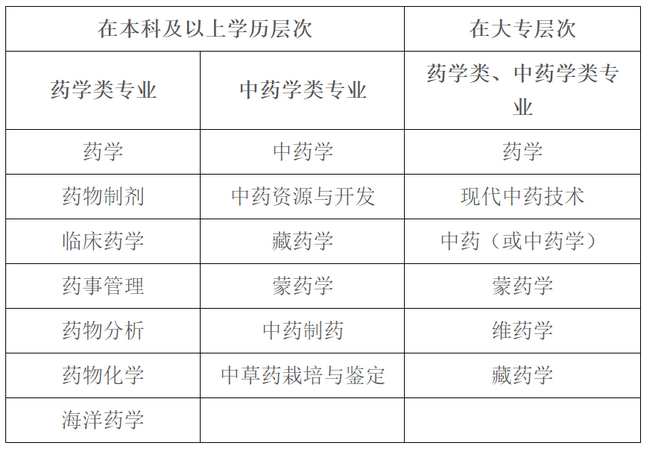 | 在本科及以上学历层次 |  | 在大专层次 |
|---|---|---|
| 药学类专业 | 中药学类专业 | 药学类、中药学类专业 |
| 药学 | 中药学 | 药学 |
| 药物制剂 | 中药资源与开发 | 现代中药技术 |
| 临床药学 | 藏药学 | 中药（或中药学） |
| 药事管理 | 蒙药学 | 蒙药学 |
| 药物分析 | 中药制药 | 维药学 |
| 药物化学 | 中草药栽培与鉴定 | 藏药学 |
| 海洋药学 |  |  |